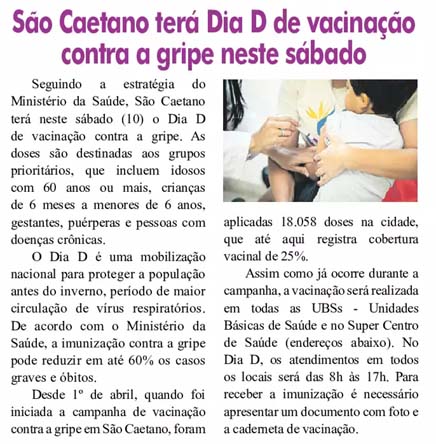 São Caetano terá Dia D de vacinação contra a gripe neste sábado

Seguindo a estratégia do Ministério da Saúde, São Caetano terá neste sábado (10) o Dia D de vacinação contra a gripe. As doses são destinadas aos grupos prioritários, que incluem idosos com 60 anos ou mais, crianças de 6 meses a menores de 6 anos, gestantes, puérperas e pessoas com doenças crônicas.

O Dia D é uma mobilização nacional para proteger a população antes do inverno, período de maior circulação de vírus respiratórios. De acordo com o Ministério da Saúde, a imunização contra a gripe pode reduzir em até 60% os casos graves e óbitos.

Desde 1º de abril, quando foi iniciada a campanha de vacinação contra a gripe em São Caetano, foram aplicadas 18.058 doses na cidade, que até aqui registra cobertura vacinal de 25%.

Assim como já ocorre durante a campanha, a vacinação será realizada em todas as UBSs - Unidades Básicas de Saúde e no Super Centro de Saúde (endereços abaixo). No Dia D, os atendimentos em todos os locais será das 8h às 17h. Para receber a imunização é necessário apresentar um documento com foto e a cademeta de vacinação.